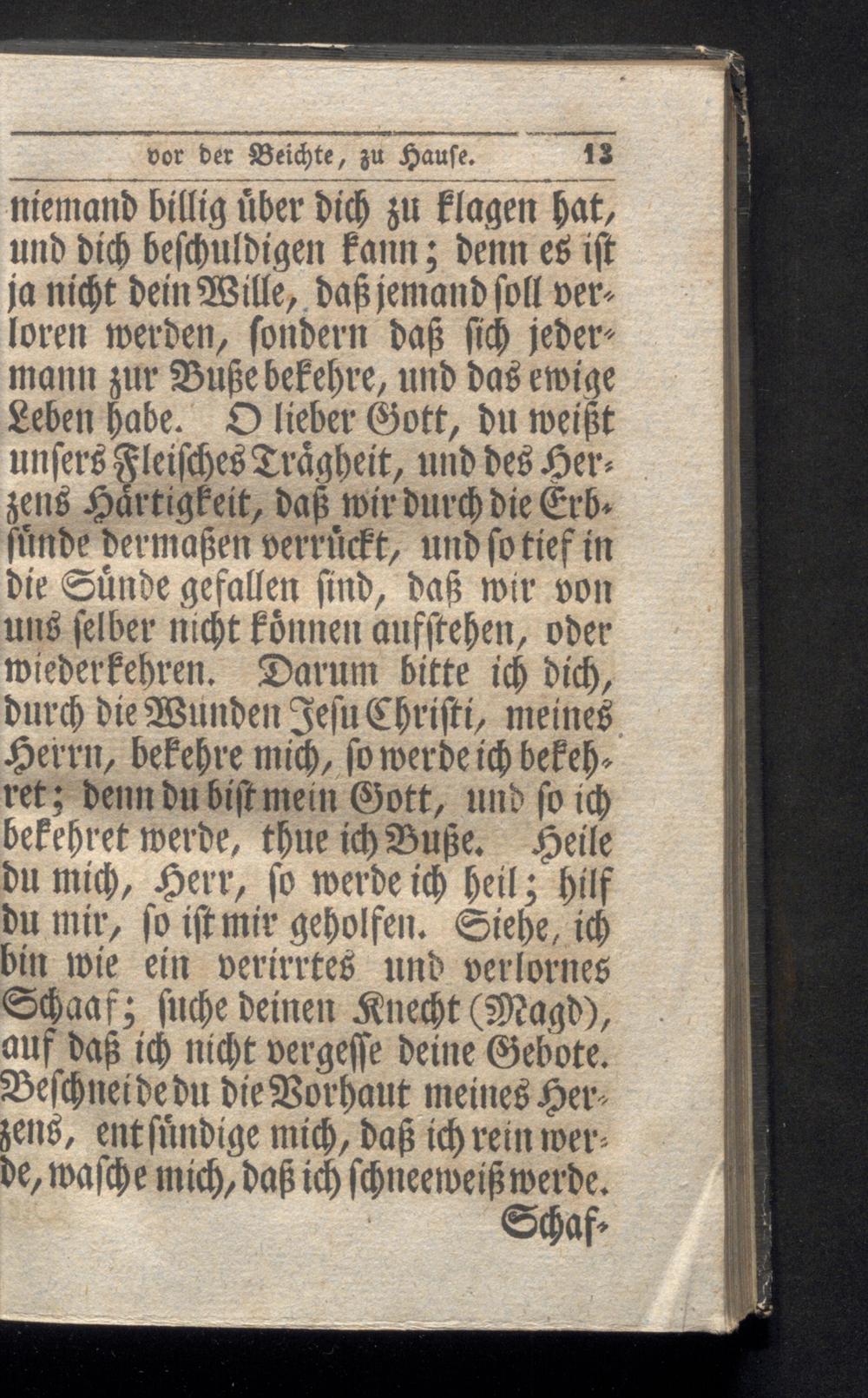 vor der Beichte, zu Hause. 13

niemand billig über dich zu klagen hat, und dich beschuldigen kann; denn es ist ja nicht dein Wille, daß jemand soll verloren werden, sondern daß sich jedermann zur Buße bekehre, und das ewige Leben habe. O lieber Gott, du weißt unsers Fleisches Trägheit, und des Herzens Härtigkeit, daß wir durch die Erbsünde dermaßen verrückt, und so tief in die Sünde gefallen sind, daß wir von uns selber nicht können aufstehen, oder wiederkehren. Darum bitte ich dich, durch die Wunden Jesu Christi, meines Herrn, bekehre mich, so werde ich bekehret; denn du bist mein Gott, und so ich bekehret werde, thue ich Buße. Heile du mich, Herr, so werde ich heil; hilf du mir, so ist mir geholfen. Siehe, ich bin wie ein verirrtes und verlornes Schaaf; suche deinen Knecht (Magd), auf daß ich nicht vergesse deine Gebote. Beschneide du die Vorhaut meines Herzens, entsündige mich, daß ich rein werde, wasche mich, daß ich schneeweiß werde.

Schaf-